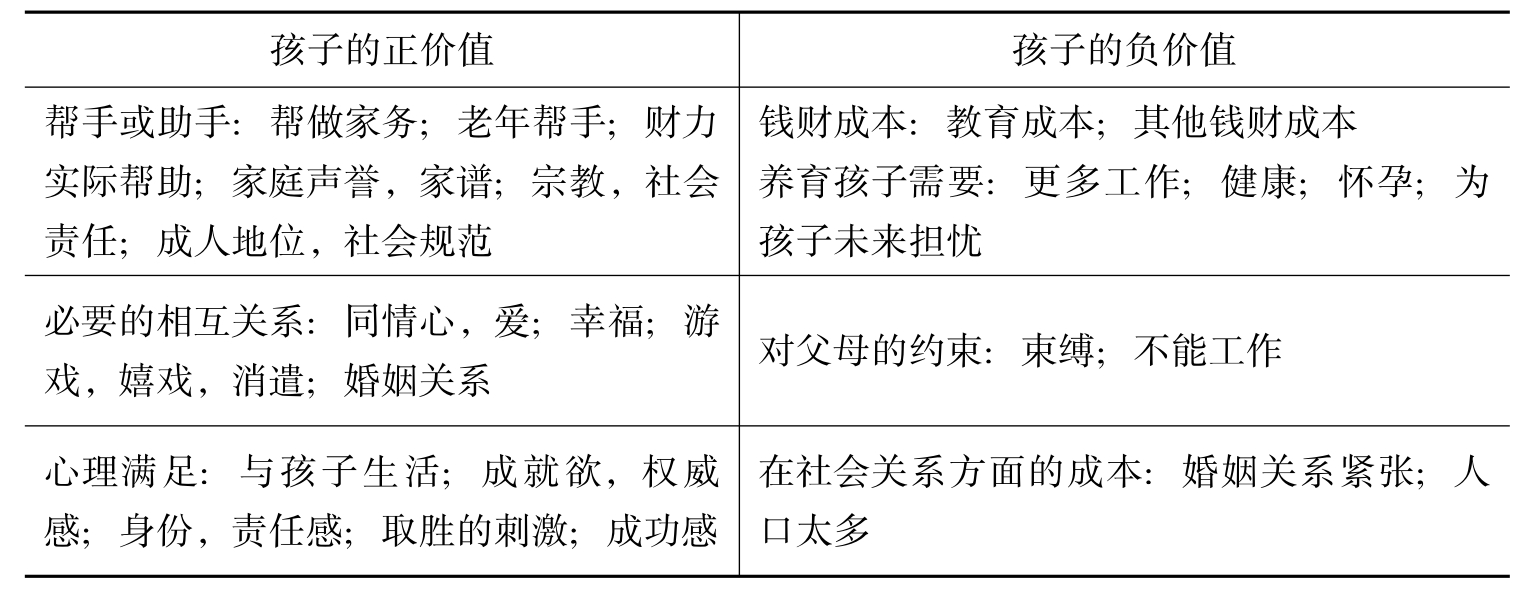 | 孩子的正价值 | 孩子的负价值 |
|---|---|
| 帮手或助手：帮做家务；老年帮手；财力实际帮助；家庭声誉，家谱；宗教，社会责任；成人地位，社会规范 | 钱财成本：教育成本；其他钱财成本 养育孩子需要：更多工作；健康；怀孕；为孩子未来担忧 |
| 必要的相互关系：同情心，爱；幸福；游戏，嬉戏，消遣；婚姻关系 | 对父母的约束：束缚；不能工作 |
| 心理满足：与孩子生活；成就欲，权威感；身份，责任感；取胜的刺激；成功感 | 在社会关系方面的成本：婚姻关系紧张；人口太多 |